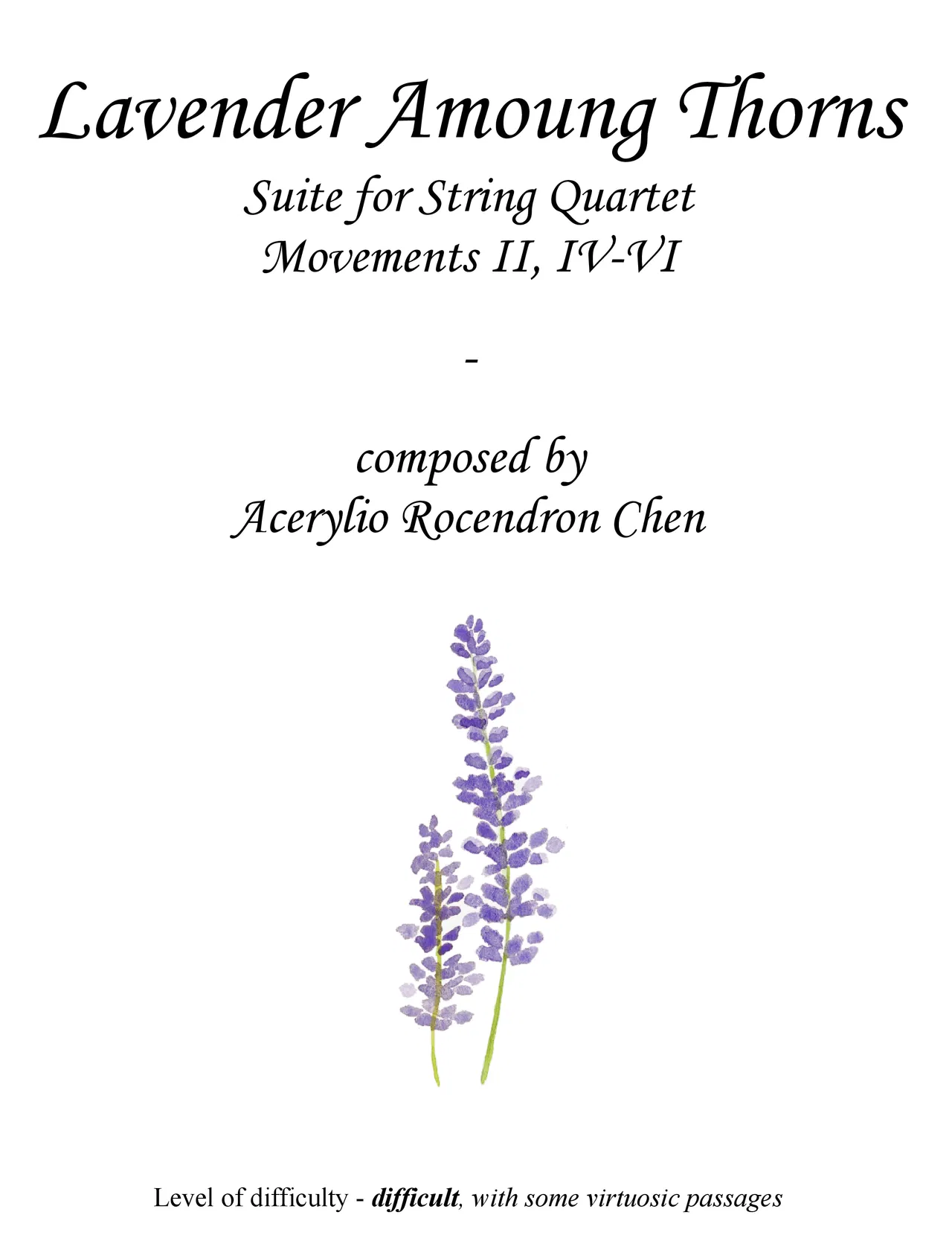 Lavender Amoung Thorns

Suite for String Quartet
Movements II, IV-VI

-

composed by
Acerylio Rocendron Chen

Level of difficulty - difficult, with some virtuosic passages